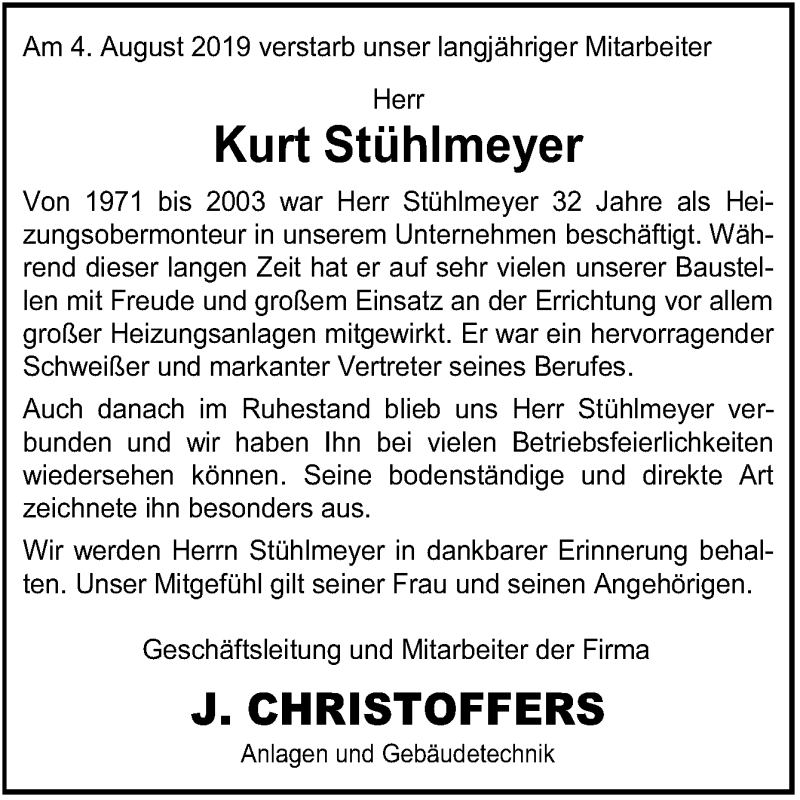 Am 4. August 2019 verstarb unser langjähriger Mitarbeiter

Herr

Kurt Stühlmeyer

Von 1971 bis 2003 war Herr Stühlmeyer 32 Jahre als Heizungsobermonteur in unserem Unternehmen beschäftigt. Während dieser langen Zeit hat er auf sehr vielen unserer Baustellen mit Freude und großem Einsatz an der Errichtung vor allem großer Heizungsanlagen mitgewirkt. Er war ein hervorragender Schweißer und markanter Vertreter seines Berufes.

Auch danach im Ruhestand blieb uns Herr Stühlmeyer verbunden und wir haben Ihn bei vielen Betriebsfeierlichkeiten wiedersehen können. Seine bodenständige und direkte Art zeichnete ihn besonders aus.

Wir werden Herrn Stühlmeyer in dankbarer Erinnerung behalten. Unser Mitgefühl gilt seiner Frau und seinen Angehörigen.

Geschäftsleitung und Mitarbeiter der Firma

J. CHRISTOFFERS

Anlagen und Gebäudetechnik